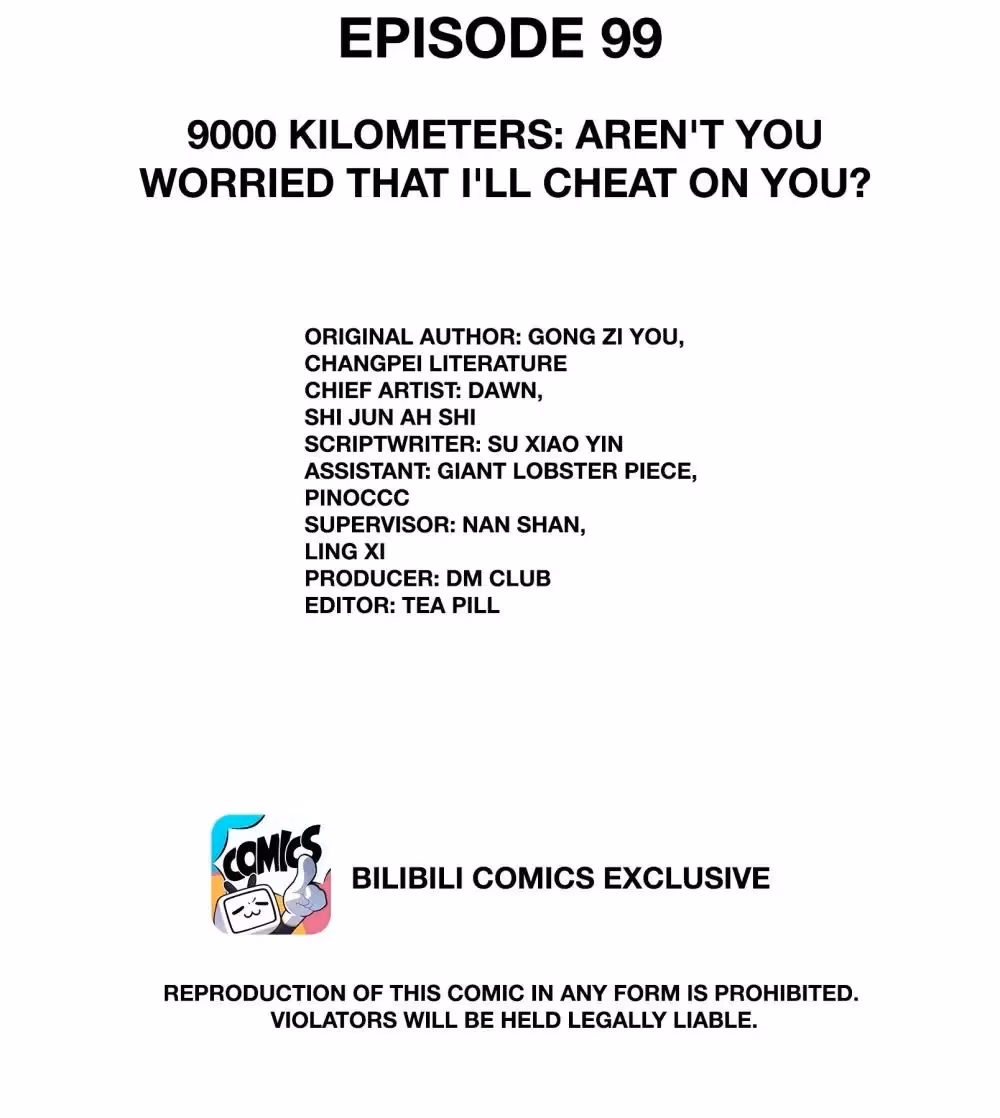 EPISODE 99

9000 KILOMETERS: AREN'T YOU WORRIED THAT I'LL CHEAT ON YOU?

ORIGINAL AUTHOR: GONG ZI YOU, CHANGPEI LITERATURE
CHIEF ARTIST: DAWN, SHI JUN AH SHI
SCRIPTWRITER: SU XIAO YIN
ASSISTANT: GIANT LOBSTER PIECE, PINOCCC
SUPERVISOR: NAN SHAN, LING XI
PRODUCER: DM CLUB
EDITOR: TEA PILL

COMICS

BILIBILI COMICS EXCLUSIVE

REPRODUCTION OF THIS COMIC IN ANY FORM IS PROHIBITED. VIOLATORS WILL BE HELD LEGALLY LIABLE.